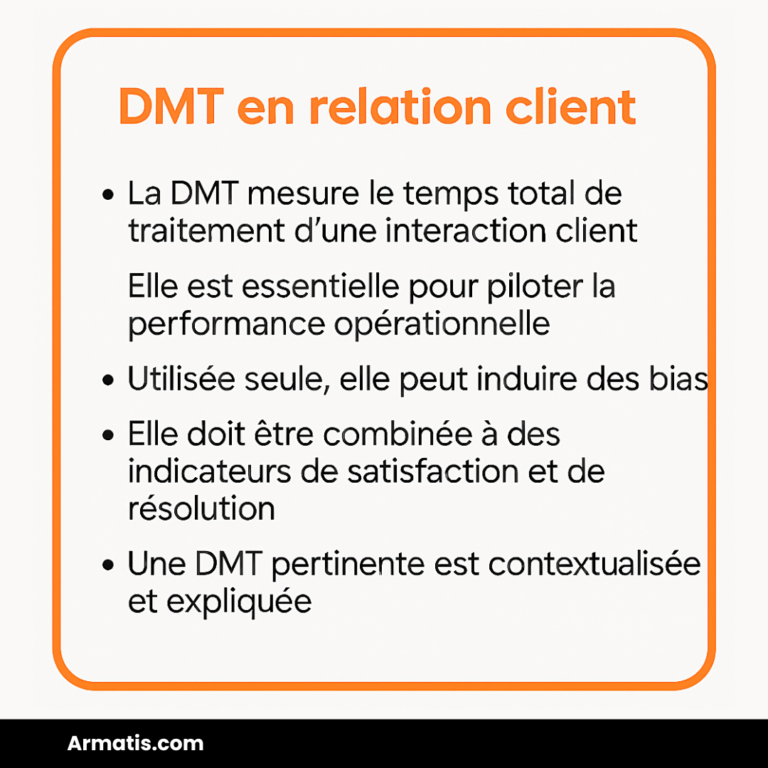 DMT en relation client

• La DMT mesure le temps total de traitement d'une interaction client

Elle est essentielle pour piloter la performance opérationnelle

• Utilisée seule, elle peut induire des bias

• Elle doit être combinée à des indicateurs de satisfaction et de résolution

• Une DMT pertinente est contextualisée et expliquée

Armatis.com